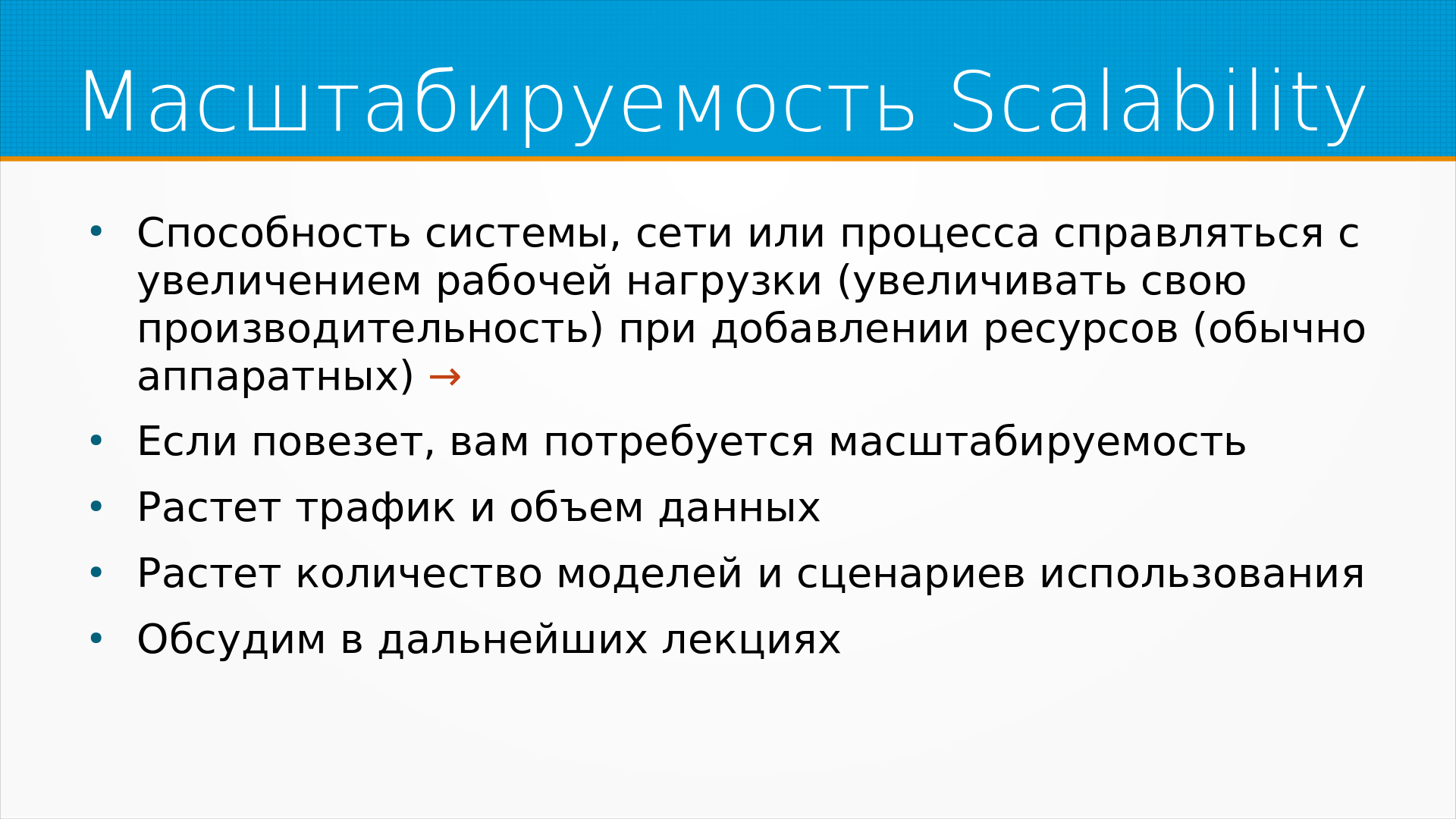 Масштабируемость Scalability

• Способность системы, сети или процесса справляться с увеличением рабочей нагрузки (увеличивать свою производительность) при добавлении ресурсов (обычно аппаратных) →
• Если повезет, вам потребуется масштабируемость
• Растет трафик и объем данных
• Растет количество моделей и сценариев использования
• Обсудим в дальнейших лекциях